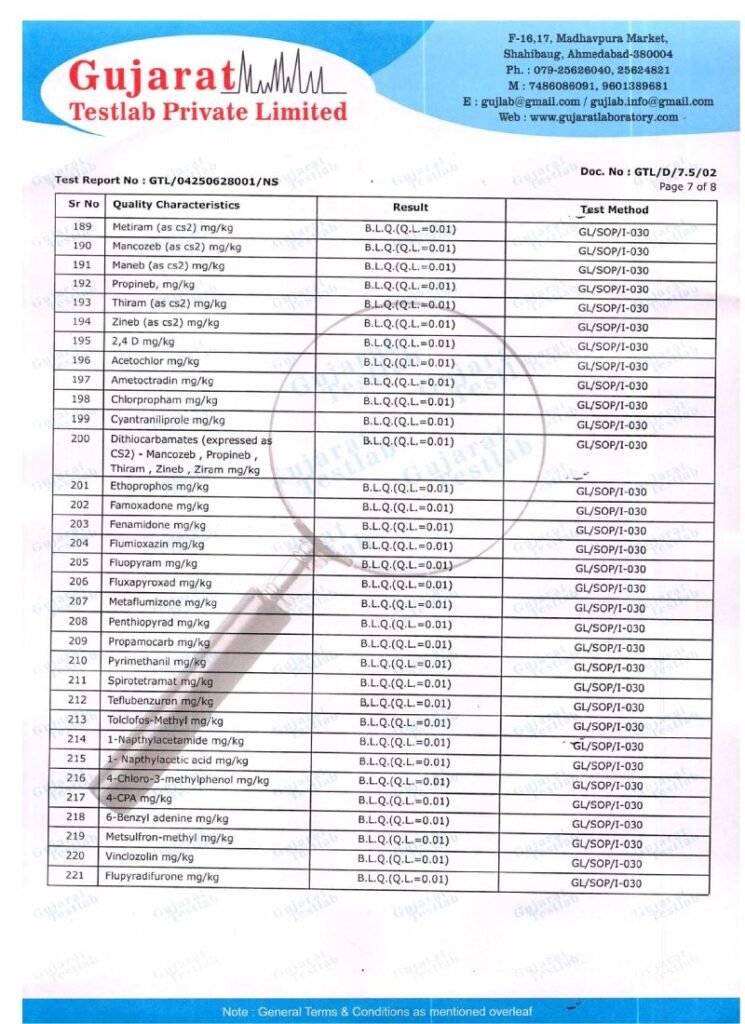 Gujarat Testlab Private Limited

F-16,17, Madhavpura Market, Shahibaug, Ahmedabad-380004
Ph. : 079-25626040, 25624821
M : 7486086091, 9601389681
E : gujlab@gmail.com / gujlab.info@gmail.com
Web : www.gujaratlaboratory.com

Test Report No : GTL/04250628001/NS

Doc. No : GTL/D/7.5/02
Page 7 of 8

| Sr No | Quality Characteristics | Result | Test Method |
|---|---|---|---|
| 189 | Metiram (as cs2) mg/kg | B.L.Q.(Q.L.=0.01) | GL/SOP/I-030 |
| 190 | Mancozeb (as cs2) mg/kg | B.L.Q.(Q.L.=0.01) | GL/SOP/I-030 |
| 191 | Maneb (as cs2) mg/kg | B.L.Q.(Q.L.=0.01) | GL/SOP/I-030 |
| 192 | Propineb, mg/kg | B.L.Q.(Q.L.=0.01) | GL/SOP/I-030 |
| 193 | Thiram (as cs2) mg/kg | B.L.Q.(Q.L.=0.01) | GL/SOP/I-030 |
| 194 | Zineb (as cs2) mg/kg | B.L.Q.(Q.L.=0.01) | GL/SOP/I-030 |
| 195 | 2,4 D mg/kg | B.L.Q.(Q.L.=0.01) | GL/SOP/I-030 |
| 196 | Acetochlor mg/kg | B.L.Q.(Q.L.=0.01) | GL/SOP/I-030 |
| 197 | Ametoctradin mg/kg | B.L.Q.(Q.L.=0.01) | GL/SOP/I-030 |
| 198 | Chlorpropham mg/kg | B.L.Q.(Q.L.=0.01) | GL/SOP/I-030 |
| 199 | Cyantraniliprole mg/kg | B.L.Q.(Q.L.=0.01) | GL/SOP/I-030 |
| 200 | Dithiocarbamates (expressed as CS2) - Mancozeb , Propineb , Thiram , Zineb , Ziram mg/kg | B.L.Q.(Q.L.=0.01) | GL/SOP/I-030 |
| 201 | Ethoprophos mg/kg | B.L.Q.(Q.L.=0.01) | GL/SOP/I-030 |
| 202 | Famoxadone mg/kg | B.L.Q.(Q.L.=0.01) | GL/SOP/I-030 |
| 203 | Fenamidone mg/kg | B.L.Q.(Q.L.=0.01) | GL/SOP/I-030 |
| 204 | Flumioxazin mg/kg | B.L.Q.(Q.L.=0.01) | GL/SOP/I-030 |
| 205 | Fluopyram mg/kg | B.L.Q.(Q.L.=0.01) | GL/SOP/I-030 |
| 206 | Fluxapyroxad mg/kg | B.L.Q.(Q.L.=0.01) | GL/SOP/I-030 |
| 207 | Metaflumizone mg/kg | B.L.Q.(Q.L.=0.01) | GL/SOP/I-030 |
| 208 | Penthiopyrad mg/kg | B.L.Q.(Q.L.=0.01) | GL/SOP/I-030 |
| 209 | Propamocarb mg/kg | B.L.Q.(Q.L.=0.01) | GL/SOP/I-030 |
| 210 | Pyrimethanil mg/kg | B.L.Q.(Q.L.=0.01) | GL/SOP/I-030 |
| 211 | Spirotetramat mg/kg | B.L.Q.(Q.L.=0.01) | GL/SOP/I-030 |
| 212 | Teflubenzuron mg/kg | B.L.Q.(Q.L.=0.01) | GL/SOP/I-030 |
| 213 | Tolclofos-Methyl mg/kg | B.L.Q.(Q.L.=0.01) | GL/SOP/I-030 |
| 214 | 1-Napthylacetamide mg/kg | B.L.Q.(Q.L.=0.01) | GL/SOP/I-030 |
| 215 | 1- Napthylacetic acid mg/kg | B.L.Q.(Q.L.=0.01) | GL/SOP/I-030 |
| 216 | 4-Chloro-3-methylphenol mg/kg | B.L.Q.(Q.L.=0.01) | GL/SOP/I-030 |
| 217 | 4-CPA mg/kg | B.L.Q.(Q.L.=0.01) | GL/SOP/I-030 |
| 218 | 6-Benzyl adenine mg/kg | B.L.Q.(Q.L.=0.01) | GL/SOP/I-030 |
| 219 | Metsulfron-methyl mg/kg | B.L.Q.(Q.L.=0.01) | GL/SOP/I-030 |
| 220 | Vinclozolin mg/kg | B.L.Q.(Q.L.=0.01) | GL/SOP/I-030 |
| 221 | Flupyradifurone mg/kg | B.L.Q.(Q.L.=0.01) | GL/SOP/I-030 |

Note : General Terms & Conditions as mentioned overleaf